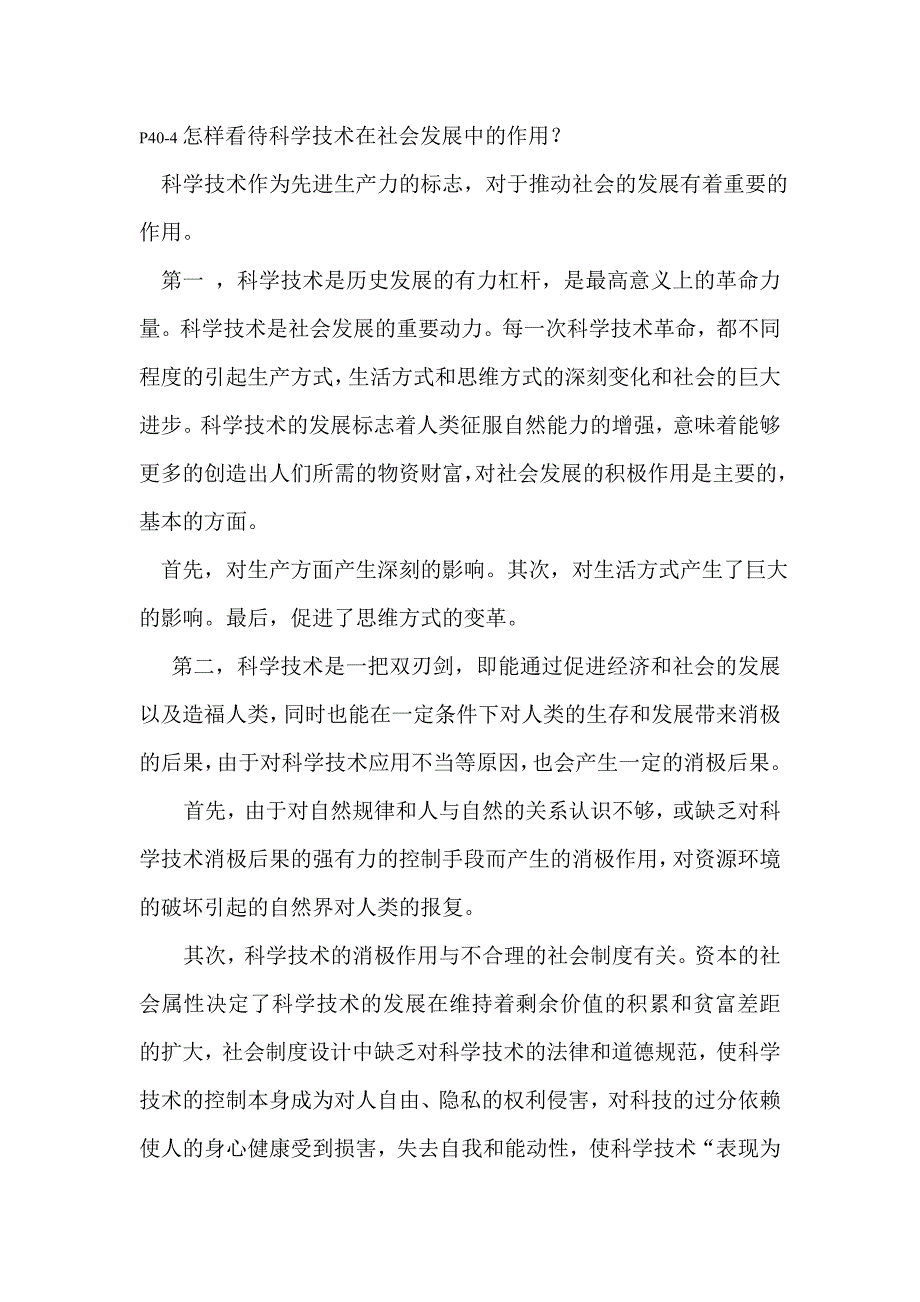 P40-4 怎样看待科学技术在社会发展中的作用？

科学技术作为先进生产力的标志，对于推动社会的发展有着重要的作用。

第一 ，科学技术是历史发展的有力杠杆，是最高意义上的革命力量。科学技术是社会发展的重要动力。每一次科学技术革命，都不同程度的引起生产方式，生活方式和思维方式的深刻变化和社会的巨大进步。科学技术的发展标志着人类征服自然能力的增强，意味着能够更多的创造出人们所需的物资财富，对社会发展的积极作用是主要的，基本的方面。

首先，对生产方面产生深刻的影响。其次，对生活方式产生了巨大的影响。最后，促进了思维方式的变革。

第二，科学技术是一把双刃剑，即能通过促进经济和社会的发展以及造福人类，同时也能在一定条件下对人类的生存和发展带来消极的后果，由于对科学技术应用不当等原因，也会产生一定的消极后果。

首先，由于对自然规律和人与自然的关系认识不够，或缺乏对科学技术消极后果的强有力的控制手段而产生的消极作用，对资源环境的破坏引起的自然界对人类的报复。

其次，科学技术的消极作用与不合理的社会制度有关。资本的社会属性决定了科学技术的发展在维持着剩余价值的积累和贫富差距的扩大，社会制度设计中缺乏对科学技术的法律和道德规范，使科学技术的控制本身成为对人自由、隐私的权利侵害，对科技的过分依赖使人的身心健康受到损害，失去自我和能动性，使科学技术“表现为